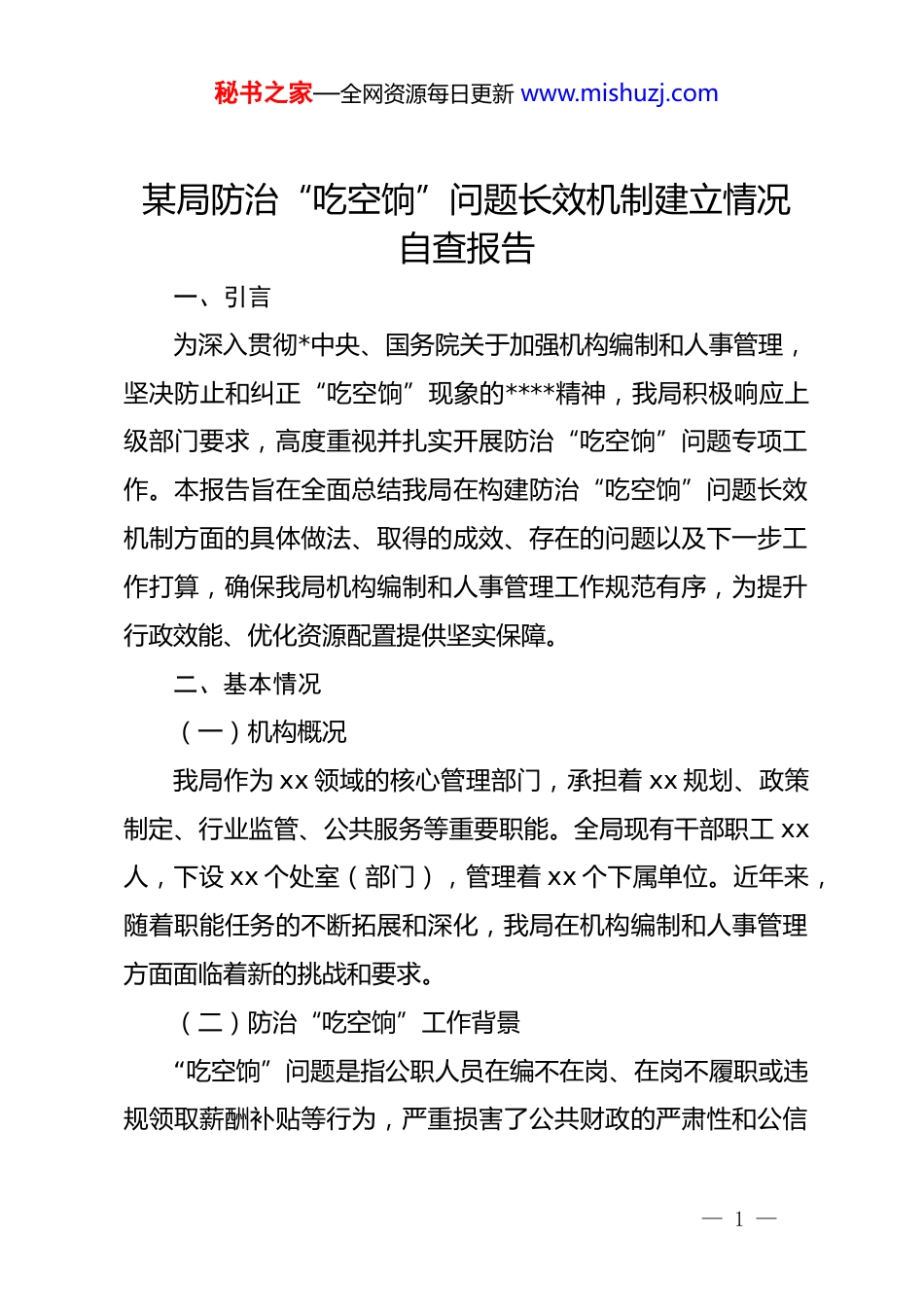 秘书之家—全网资源每日更新 www.mishuzj.com

某局防治“吃空饷”问题长效机制建立情况自查报告

一、引言

为深入贯彻*中央、国务院关于加强机构编制和人事管理，坚决防止和纠正“吃空饷”现象的****精神，我局积极响应上级部门要求，高度重视并扎实开展防治“吃空饷”问题专项工作。本报告旨在全面总结我局在构建防治“吃空饷”问题长效机制方面的具体做法、取得的成效、存在的问题以及下一步工作打算，确保我局机构编制和人事管理工作规范有序，为提升行政效能、优化资源配置提供坚实保障。

二、基本情况

（一）机构概况

我局作为 xx 领域的核心管理部门，承担着 xx 规划、政策制定、行业监管、公共服务等重要职能。全局现有干部职工 xx 人，下设 xx 个处室（部门），管理着 xx 个下属单位。近年来，随着职能任务的不断拓展和深化，我局在机构编制和人事管理方面面临着新的挑战和要求。

（二）防治“吃空饷”工作背景

“吃空饷”问题是指公职人员在编不在岗、在岗不履职或违规领取薪酬补贴等行为，严重损害了公共财政的严肃性和公信

— 1 —